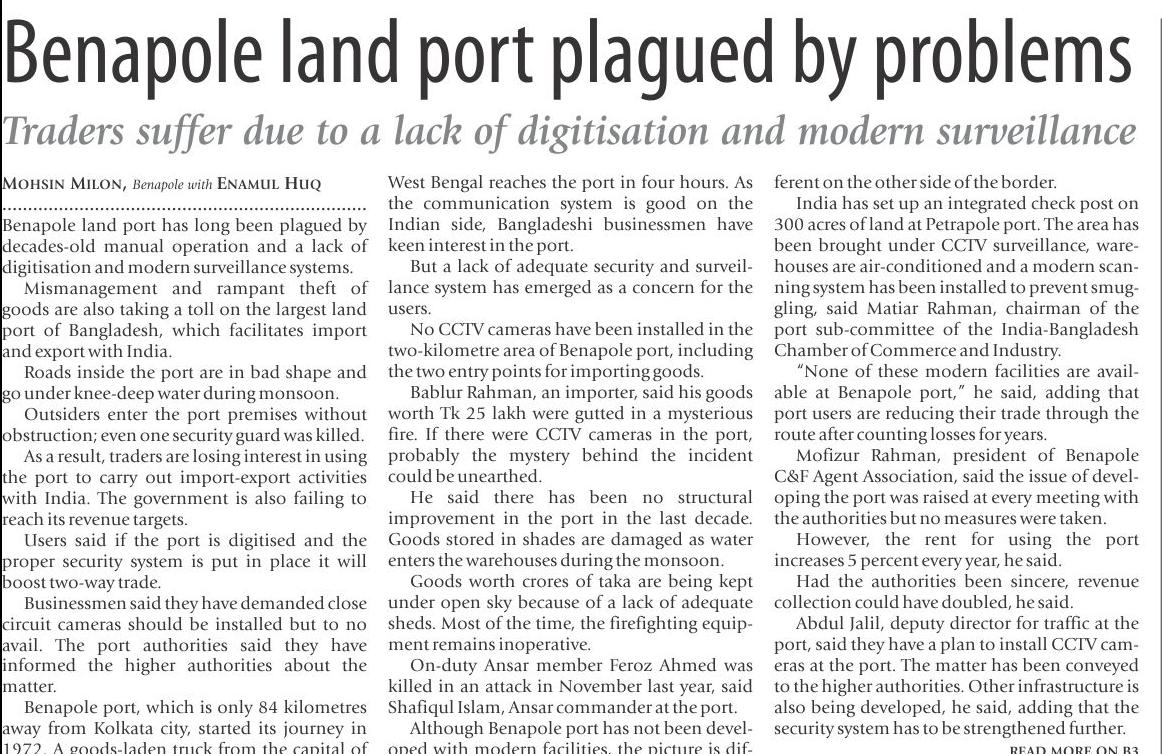 Benapole land port plagued by problems

Traders suffer due to a lack of digitisation and modern surveillance

MOHSIN MILON, Benapole with ENAMUL HUQ

Benapole land port has long been plagued by decades-old manual operation and a lack of digitisation and modern surveillance systems.

Mismanagement and rampant theft of goods are also taking a toll on the largest land port of Bangladesh, which facilitates import and export with India.

Roads inside the port are in bad shape and go under knee-deep water during monsoon.

Outsiders enter the port premises without obstruction; even one security guard was killed.

As a result, traders are losing interest in using the port to carry out import-export activities with India. The government is also failing to reach its revenue targets.

Users said if the port is digitised and the proper security system is put in place it will boost two-way trade.

Businessmen said they have demanded close circuit cameras should be installed but to no avail. The port authorities said they have informed the higher authorities about the matter.

Benapole port, which is only 84 kilometres away from Kolkata city, started its journey in 1972. A goods-laden truck from the capital of West Bengal reaches the port in four hours. As the communication system is good on the Indian side, Bangladeshi businessmen have keen interest in the port.

But a lack of adequate security and surveillance system has emerged as a concern for the users.

No CCTV cameras have been installed in the two-kilometre area of Benapole port, including the two entry points for importing goods.

Bablur Rahman, an importer, said his goods worth Tk 25 lakh were gutted in a mysterious fire. If there were CCTV cameras in the port, probably the mystery behind the incident could be unearthed.

He said there has been no structural improvement in the port in the last decade. Goods stored in shades are damaged as water enters the warehouses during the monsoon.

Goods worth crores of taka are being kept under open sky because of a lack of adequate sheds. Most of the time, the firefighting equipment remains inoperative.

On-duty Ansar member Feroz Ahmed was killed in an attack in November last year, said Shafiqul Islam, Ansar commander at the port.

Although Benapole port has not been developed with modern facilities, the picture is different on the other side of the border.

India has set up an integrated check post on 300 acres of land at Petrapole port. The area has been brought under CCTV surveillance, warehouses are air-conditioned and a modern scanning system has been installed to prevent smuggling, said Matiar Rahman, chairman of the port sub-committee of the India-Bangladesh Chamber of Commerce and Industry.

"None of these modern facilities are available at Benapole port," he said, adding that port users are reducing their trade through the route after counting losses for years.

Mofizur Rahman, president of Benapole C&F Agent Association, said the issue of developing the port was raised at every meeting with the authorities but no measures were taken.

However, the rent for using the port increases 5 percent every year, he said.

Had the authorities been sincere, revenue collection could have doubled, he said.

Abdul Jalil, deputy director for traffic at the port, said they have a plan to install CCTV cameras at the port. The matter has been conveyed to the higher authorities. Other infrastructure is also being developed, he said, adding that the security system has to be strengthened further.

READ MORE ON B3